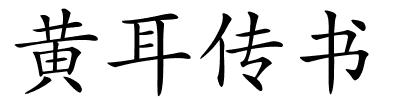 黄耳传书